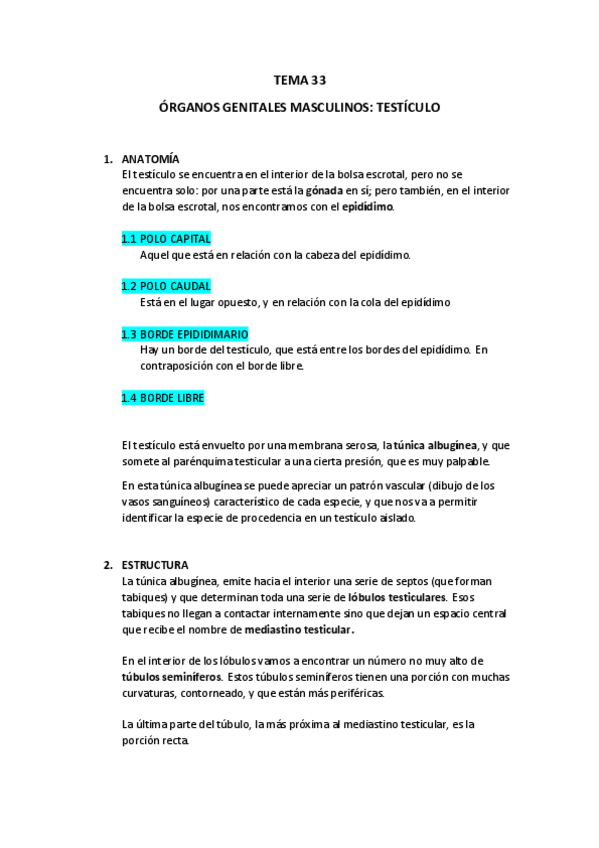 TEMA 33

ÓRGANOS GENITALES MASCULINOS: TESTÍCULO

1. ANATOMÍA
El testículo se encuentra en el interior de la bolsa escrotal, pero no se encuentra solo: por una parte está la gónada en sí; pero también, en el interior de la bolsa escrotal, nos encontramos con el epidídimo.

1.1 POLO CAPITAL
Aquel que está en relación con la cabeza del epidídimo.

1.2 POLO CAUDAL
Está en el lugar opuesto, y en relación con la cola del epidídimo

1.3 BORDE EPIDIDIMARIO
Hay un borde del testículo, que está entre los bordes del epidídimo. En contraposición con el borde libre.

1.4 BORDE LIBRE

El testículo está envuelto por una membrana serosa, la túnica albugínea, y que somete al parénquima testicular a una cierta presión, que es muy palpable.

En esta túnica albugínea se puede apreciar un patrón vascular (dibujo de los vasos sanguíneos) característico de cada especie, y que nos va a permitir identificar la especie de procedencia en un testículo aislado.

2. ESTRUCTURA
La túnica albugínea, emite hacia el interior una serie de septos (que forman tabiques) y que determinan toda una serie de lóbulos testiculares. Esos tabiques no llegan a contactar internamente sino que dejan un espacio central que recibe el nombre de mediastino testicular.

En el interior de los lóbulos vamos a encontrar un número no muy alto de túbulos seminíferos. Estos túbulos seminíferos tienen una porción con muchas curvaturas, contorneado, y que están más periféricas.

La última parte del túbulo, la más próxima al mediastino testicular, es la porción recta.